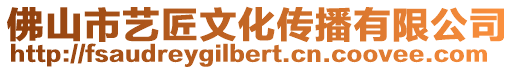 佛山市艺匠文化传播有限公司
http://fsaudreygilbert.cn.coovee.com